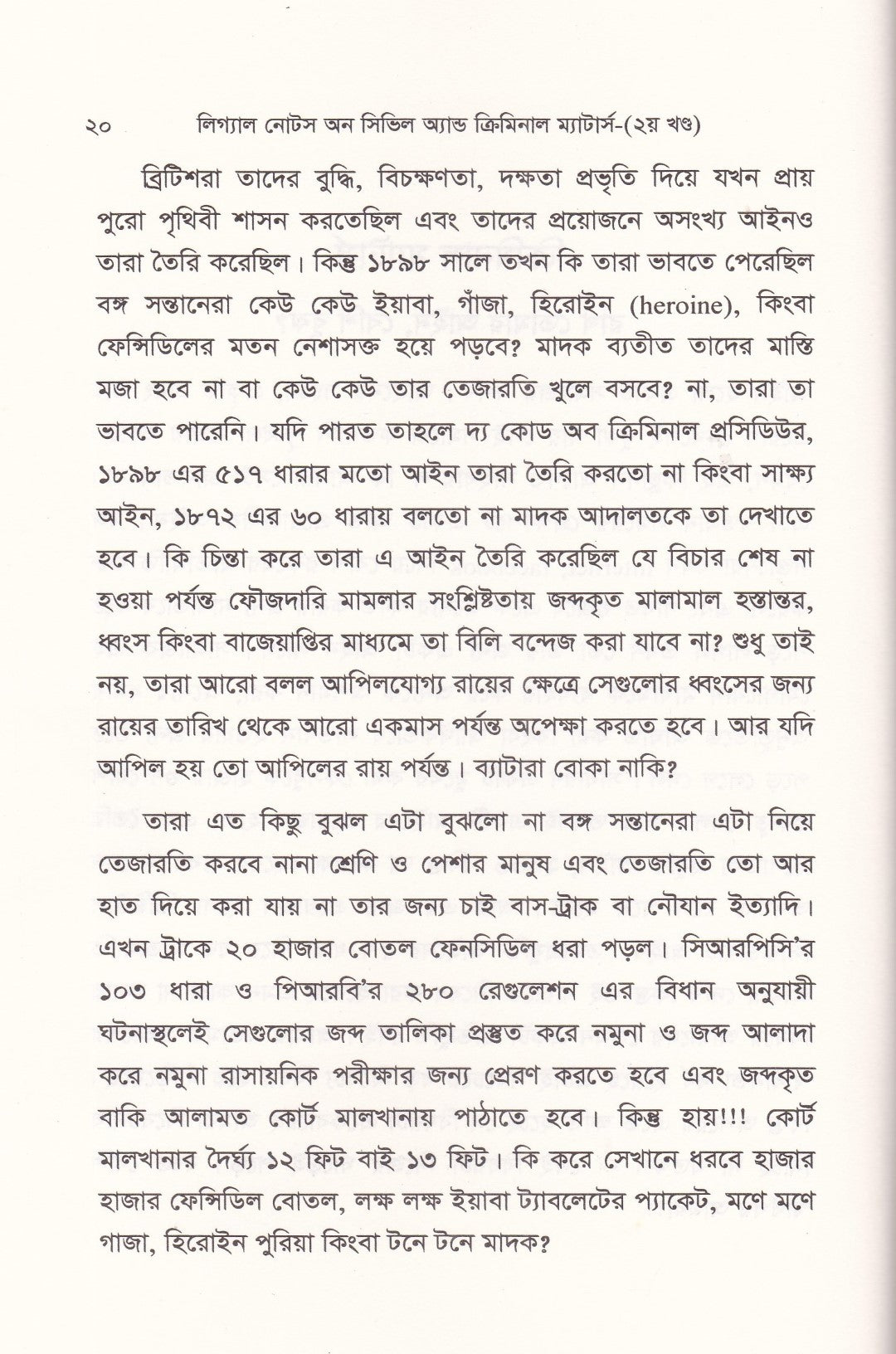 ২০ লিগ্যাল নোটস অন সিভিল অ্যান্ড ক্রিমিনাল ম্যাটার্স-(২য় খণ্ড)

ব্রিটিশরা তাদের বুদ্ধি, বিচক্ষণতা, দক্ষতা প্রভৃতি দিয়ে যখন প্রায় পুরো পৃথিবী শাসন করতেছিল এবং তাদের প্রয়োজনে অসংখ্য আইনও তারা তৈরি করেছিল। কিন্তু ১৮৯৮ সালে তখন কি তারা ভাবতে পেরেছিল বঙ্গ সন্তানেরা কেউ কেউ ইয়াবা, গাঁজা, হিরোইন (heroine), কিংবা ফেন্সিডিলের মতন নেশাসক্ত হয়ে পড়বে? মাদক ব্যতীত তাদের মাস্তি মজা হবে না বা কেউ কেউ তার তেজারতি খুলে বসবে? না, তারা তা ভাবতে পারেনি। যদি পারত তাহলে দ্য কোড অব ক্রিমিনাল প্রসিডিউর, ১৮৯৮ এর ৫১৭ ধারার মতো আইন তারা তৈরি করতো না কিংবা সাক্ষ্য আইন, ১৮৭২ এর ৬০ ধারায় বলতো না মাদক আদালতকে তা দেখাতে হবে। কি চিন্তা করে তারা এ আইন তৈরি করেছিল যে বিচার শেষ না হওয়া পর্যন্ত ফৌজদারি মামলার সংশ্লিষ্টতায় জব্দকৃত মালামাল হস্তান্তর, ধ্বংস কিংবা বাজেয়াপ্তির মাধ্যমে তা বিলি বন্দেজ করা যাবে না? শুধু তাই নয়, তারা আরো বলল আপিলযোগ্য রায়ের ক্ষেত্রে সেগুলোর ধ্বংসের জন্য রায়ের তারিখ থেকে আরো একমাস পর্যন্ত অপেক্ষা করতে হবে। আর যদি আপিল হয় তো আপিলের রায় পর্যন্ত। ব্যাটারা বোকা নাকি?

তারা এত কিছু বুঝল এটা বুঝলো না বঙ্গ সন্তানেরা এটা নিয়ে তেজারতি করবে নানা শ্রেণি ও পেশার মানুষ এবং তেজারতি তো আর হাত দিয়ে করা যায় না তার জন্য চাই বাস-ট্রাক বা নৌযান ইত্যাদি। এখন ট্রাকে ২০ হাজার বোতল ফেনসিডিল ধরা পড়ল। সিআরপিসি'র ১০৩ ধারা ও পিআরবি'র ২৮০ রেগুলেশন এর বিধান অনুযায়ী ঘটনাস্থলেই সেগুলোর জব্দ তালিকা প্রস্তুত করে নমুনা ও জব্দ আলাদা করে নমুনা রাসায়নিক পরীক্ষার জন্য প্রেরণ করতে হবে এবং জব্দকৃত বাকি আলামত কোর্ট মালখানায় পাঠাতে হবে। কিন্তু হায়!!! কোর্ট মালখানার দৈর্ঘ্য ১২ ফিট বাই ১৩ ফিট। কি করে সেখানে ধরবে হাজার হাজার ফেন্সিডিল বোতল, লক্ষ লক্ষ ইয়াবা ট্যাবলেটের প্যাকেট, মণে মণে গাজা, হিরোইন পুরিয়া কিংবা টনে টনে মাদক?